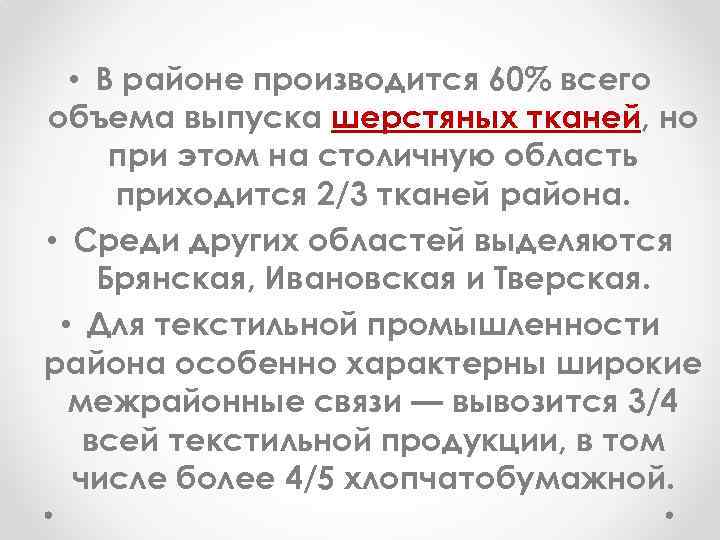 • В районе производится 60% всего объема выпуска шерстяных тканей, но при этом на столичную область приходится 2/3 тканей района.

• Среди других областей выделяются Брянская, Ивановская и Тверская.

• Для текстильной промышленности района особенно характерны широкие межрайонные связи — вывозится 3/4 всей текстильной продукции, в том числе более 4/5 хлопчатобумажной.